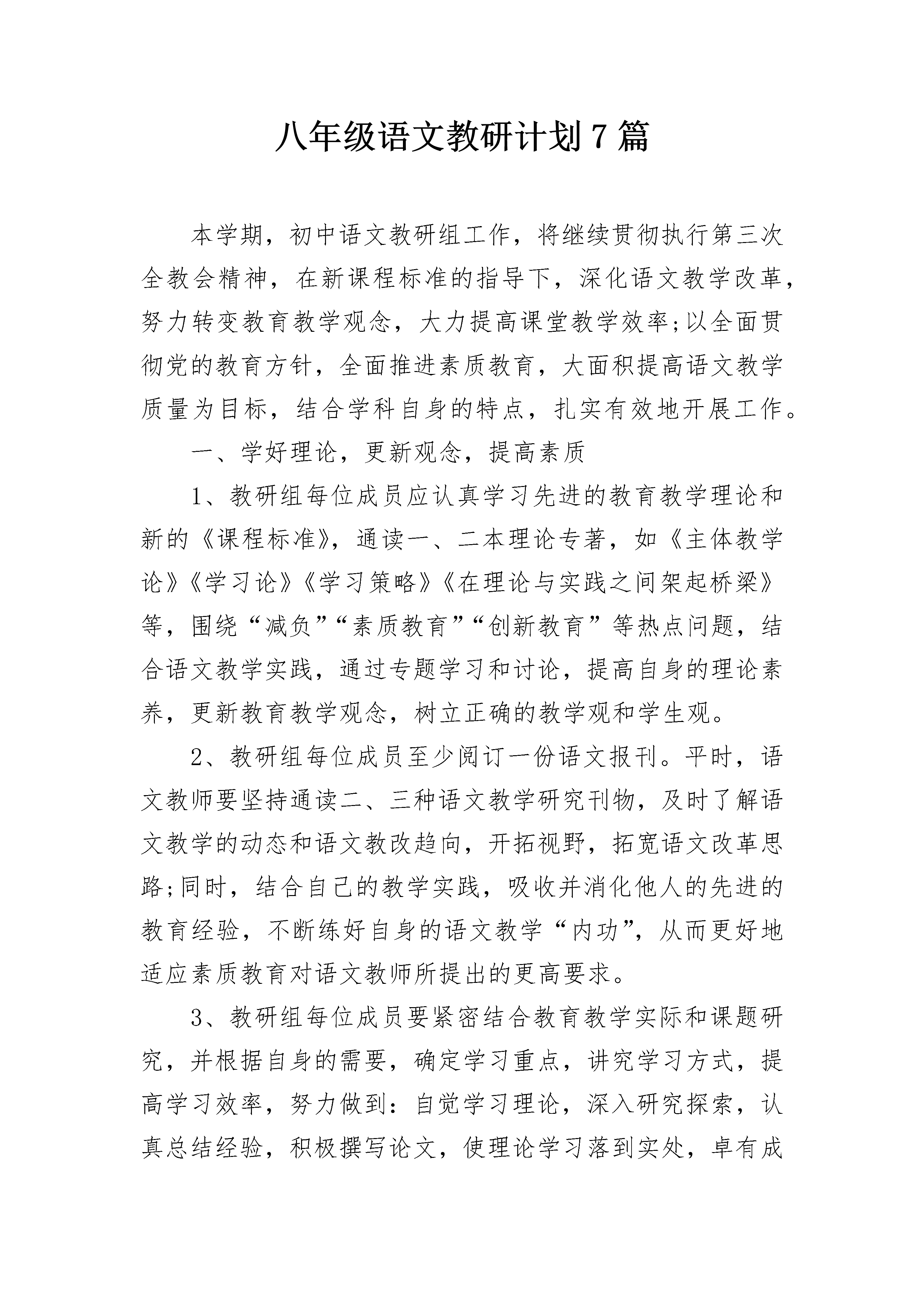 八年级语文教研计划7篇

本学期，初中语文教研组工作，将继续贯彻执行第三次全教会精神，在新课程标准的指导下，深化语文教学改革，努力转变教育教学观念，大力提高课堂教学效率;以全面贯彻党的教育方针，全面推进素质教育，大面积提高语文教学质量为目标，结合学科自身的特点，扎实有效地开展工作。

一、学好理论，更新观念，提高素质

1、教研组每位成员应认真学习先进的教育教学理论和新的《课程标准》，通读一、二本理论专著，如《主体教学论》《学习论》《学习策略》《在理论与实践之间架起桥梁》等，围绕“减负”“素质教育”“创新教育”等热点问题，结合语文教学实践，通过专题学习和讨论，提高自身的理论素养，更新教育教学观念，树立正确的教学观和学生观。

2、教研组每位成员至少阅订一份语文报刊。平时，语文教师要坚持通读二、三种语文教学研究刊物，及时了解语文教学的动态和语文教改趋向，开拓视野，拓宽语文改革思路;同时，结合自己的教学实践，吸收并消化他人的先进的教育经验，不断练好自身的语文教学“内功”，从而更好地适应素质教育对语文教师所提出的更高要求。

3、教研组每位成员要紧密结合教育教学实际和课题研究，并根据自身的需要，确定学习重点，讲究学习方式，提高学习效率，努力做到：自觉学习理论，深入研究探索，认真总结经验，积极撰写论文，使理论学习落到实处，卓有成